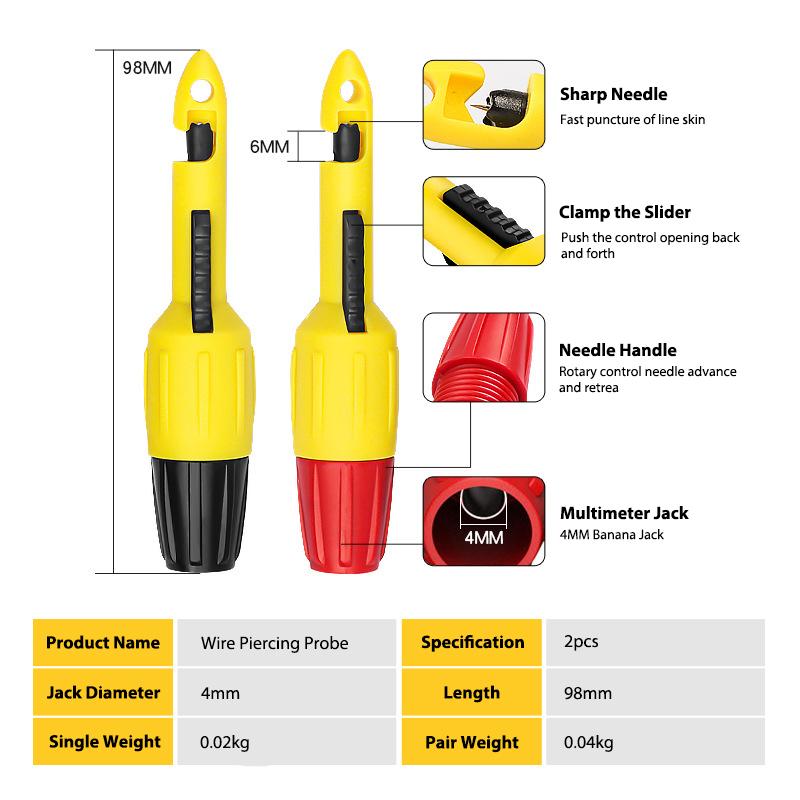 98MM

6MM

Sharp Needle
Fast puncture of line skin

Clamp the Slider
Push the control opening back and forth

Needle Handle
Rotary control needle advance and retrea

4MM

Multimeter Jack
4MM Banana Jack

| Product Name | Wire Piercing Probe | Specification | 2pcs |
|---|---|---|---|
| Jack Diameter | 4mm | Length | 98mm |
| Single Weight | 0.02kg | Pair Weight | 0.04kg |